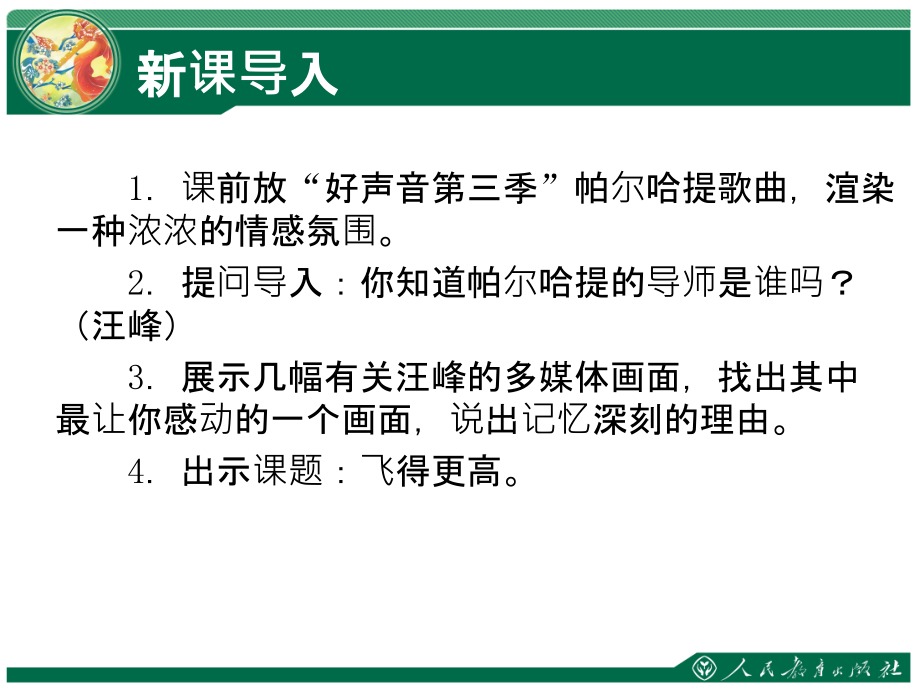 新课导入

1. 课前放“好声音第三季”帕尔哈提歌曲，渲染一种浓浓的情感氛围。

2. 提问导入：你知道帕尔哈提的导师是谁吗？（汪峰）

3. 展示几幅有关汪峰的多媒体画面，找出其中最让你感动的一个画面，说出记忆深刻的理由。

4. 出示课题：飞得更高。

人民教育出版社